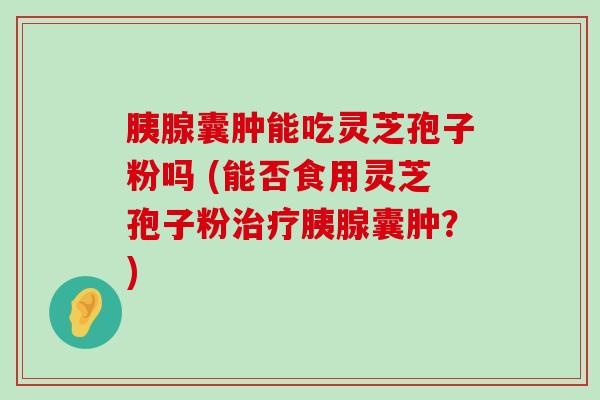 胰腺囊肿能吃灵芝孢子粉吗 (能否食用灵芝孢子粉治疗胰腺囊肿?)